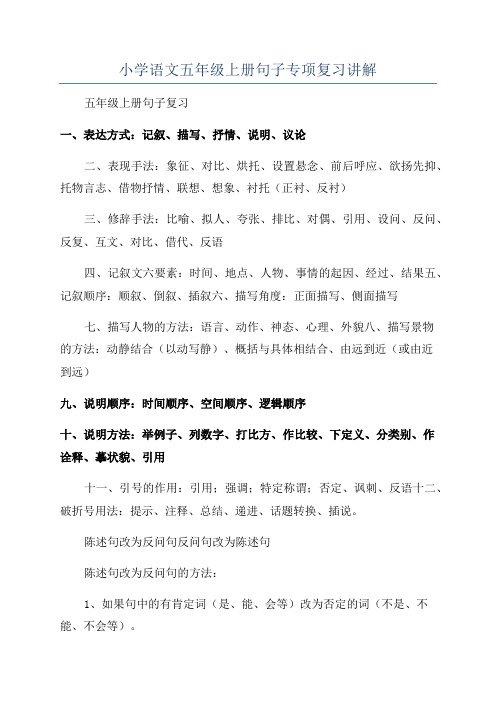 小学语文五年级上册句子专项复习讲解

五年级上册句子复习

一、表达方式：记叙、描写、抒情、说明、议论

二、表现手法：象征、对比、烘托、设置悬念、前后呼应、欲扬先抑、托物言志、借物抒情、联想、想象、衬托（正衬、反衬）

三、修辞手法：比喻、拟人、夸张、排比、对偶、引用、设问、反问、反复、互文、对比、借代、反语

四、记叙文六要素：时间、地点、人物、事情的起因、经过、结果五、记叙顺序：顺叙、倒叙、插叙六、描写角度：正面描写、侧面描写

七、描写人物的方法：语言、动作、神态、心理、外貌八、描写景物的方法：动静结合（以动写静）、概括与具体相结合、由远到近（或由近到远）

九、说明顺序：时间顺序、空间顺序、逻辑顺序

十、说明方法：举例子、列数字、打比方、作比较、下定义、分类别、作诠释、摹状貌、引用

十一、引号的作用：引用；强调；特定称谓；否定、讽刺、反语十二、破折号用法：提示、注释、总结、递进、话题转换、插说。

陈述句改为反问句反问句改为陈述句

陈述句改为反问句的方法：

1、如果句中的有肯定词（是、能、会等）改为否定的词（不是、不能、不会等）。